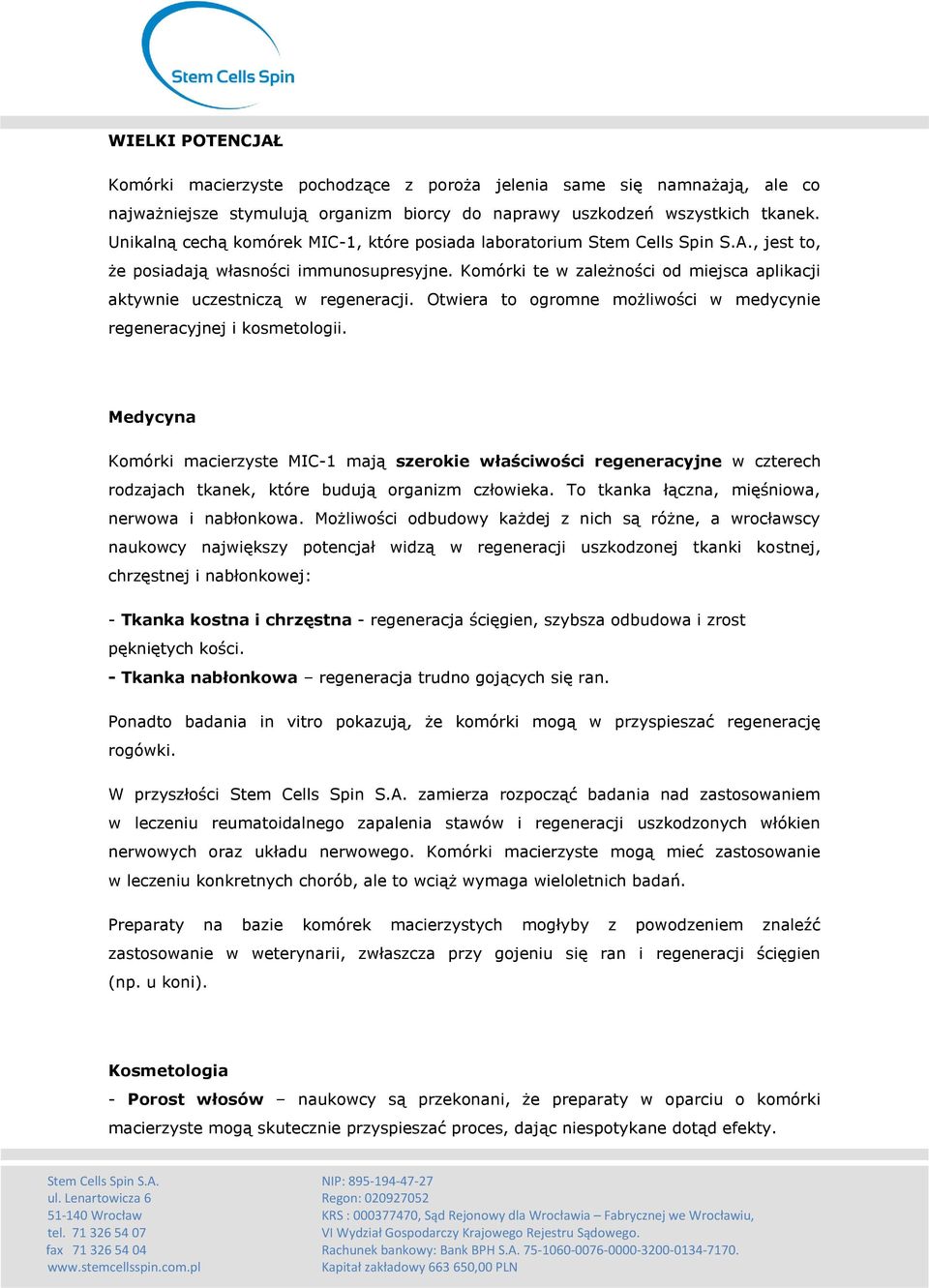 Stem Cells Spin

WIELKI POTENCJAŁ

Komórki macierzyste pochodzące z poroża jelenia same się namnażają, ale co najważniejsze stymulują organizm biorcy do naprawy uszkodzeń wszystkich tkanek. Unikalną cechą komórek MIC-1, które posiada laboratorium Stem Cells Spin S.A., jest to, że posiadają własności immunosupresyjne. Komórki te w zależności od miejsca aplikacji aktywnie uczestniczą w regeneracji. Otwiera to ogromne możliwości w medycynie regeneracyjnej i kosmetologii.

Medycyna

Komórki macierzyste MIC-1 mają szerokie właściwości regeneracyjne w czterech rodzajach tkanek, które budują organizm człowieka. To tkanka łączna, mięśniowa, nerwowa i nabłonkowa. Możliwości odbudowy każdej z nich są różne, a wrocławscy naukowcy największy potencjał widzą w regeneracji uszkodzonej tkanki kostnej, chrzęstnej i nabłonkowej:

- Tkanka kostna i chrzęstna - regeneracja ścięgien, szybsza odbudowa i zrost pękniętych kości.
- Tkanka nabłonkowa – regeneracja trudno gojących się ran.

Ponadto badania in vitro pokazują, że komórki mogą w przyspieszać regenerację rogówki.

W przyszłości Stem Cells Spin S.A. zamierza rozpocząć badania nad zastosowaniem w leczeniu reumatoidalnego zapalenia stawów i regeneracji uszkodzonych włókien nerwowych oraz układu nerwowego. Komórki macierzyste mogą mieć zastosowanie w leczeniu konkretnych chorób, ale to wciąż wymaga wieloletnich badań.

Preparaty na bazie komórek macierzystych mogłyby z powodzeniem znaleźć zastosowanie w weterynarii, zwłaszcza przy gojeniu się ran i regeneracji ścięgien (np. u koni).

Kosmetologia
- Porost włosów – naukowcy są przekonani, że preparaty w oparciu o komórki macierzyste mogą skutecznie przyspieszać proces, dając niespotykane dotąd efekty.

Stem Cells Spin S.A.
ul. Lenartowicza 6
51-140 Wrocław
tel. 71 326 54 07
fax 71 326 54 04
www.stemcellsspin.com.pl

NIP: 895-194-47-27
Regon: 020927052
KRS : 000377470, Sąd Rejonowy dla Wrocławia – Fabrycznej we Wrocławiu, VI Wydział Gospodarczy Krajowego Rejestru Sądowego.
Rachunek bankowy: Bank BPH S.A. 75-1060-0076-0000-3200-0134-7170.
Kapitał zakładowy 663 650,00 PLN